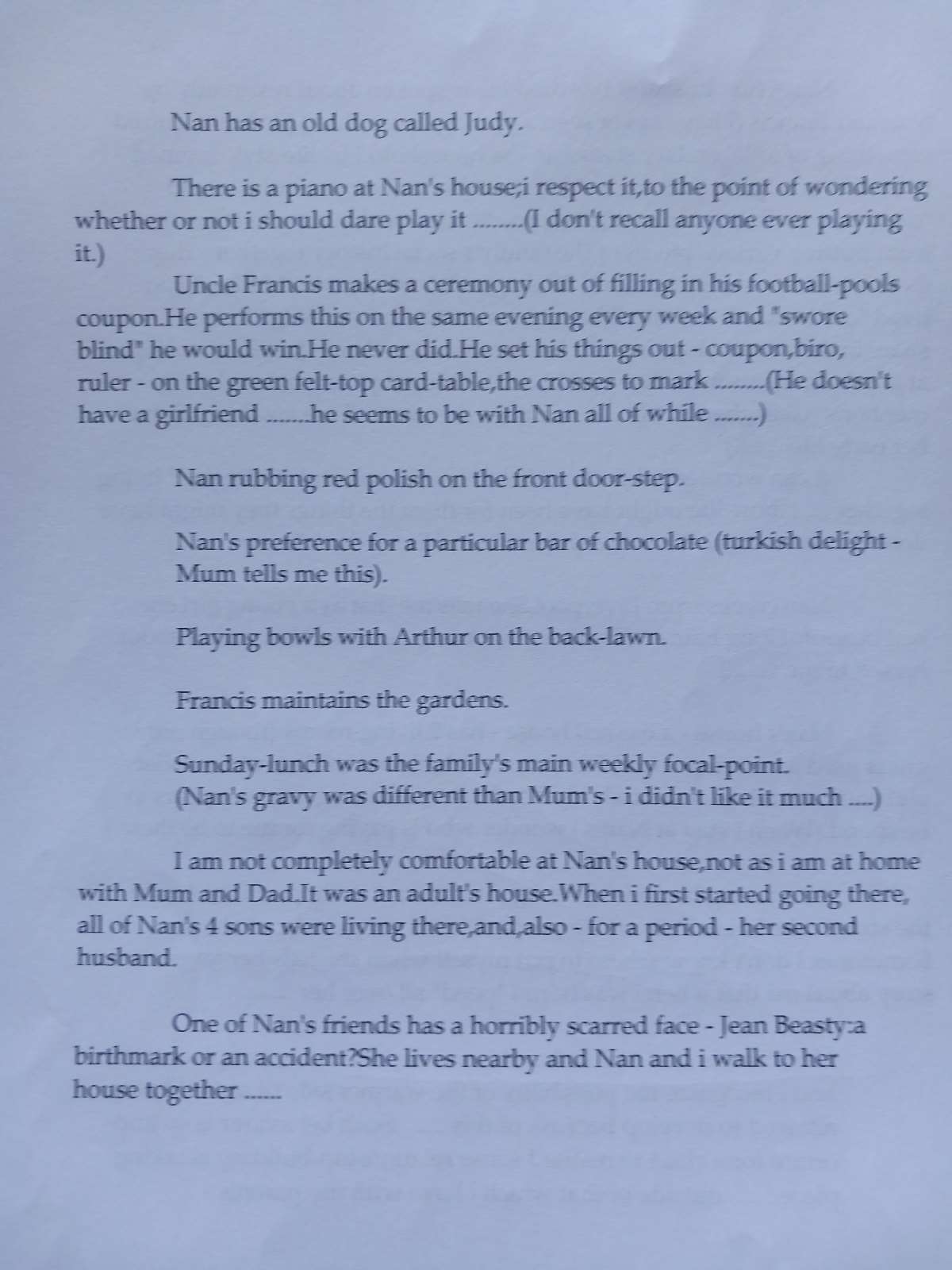 Nan has an old dog called Judy.

There is a piano at Nan's house;i respect it,to the point of wondering whether or not i should dare play it ........(I don't recall anyone ever playing it.)

Uncle Francis makes a ceremony out of filling in his football-pools coupon.He performs this on the same evening every week and "swore blind" he would win.He never did.He set his things out - coupon,biro, ruler - on the green felt-top card-table,the crosses to mark ........(He doesn't have a girlfriend .......he seems to be with Nan all of while .......)

Nan rubbing red polish on the front door-step.

Nan's preference for a particular bar of chocolate (turkish delight - Mum tells me this).

Playing bowls with Arthur on the back-lawn.

Francis maintains the gardens.

Sunday-lunch was the family's main weekly focal-point. (Nan's gravy was different than Mum's - i didn't like it much ....)

I am not completely comfortable at Nan's house,not as i am at home with Mum and Dad.It was an adult's house.When i first started going there, all of Nan's 4 sons were living there,and,also - for a period - her second husband.

One of Nan's friends has a horribly scarred face - Jean Beasty:a birthmark or an accident?She lives nearby and Nan and i walk to her house together ......